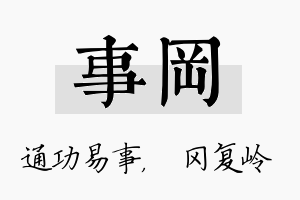 事岡

通功易事，　冈复岭